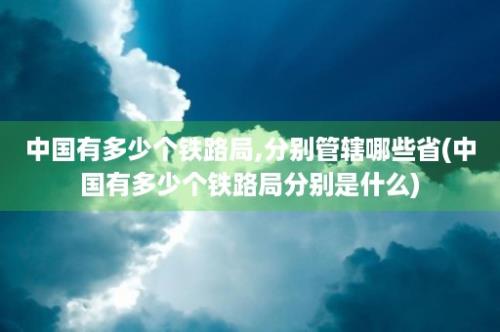 中国有多少个铁路局,分别管辖哪些省(中国有多少个铁路局分别是什么)